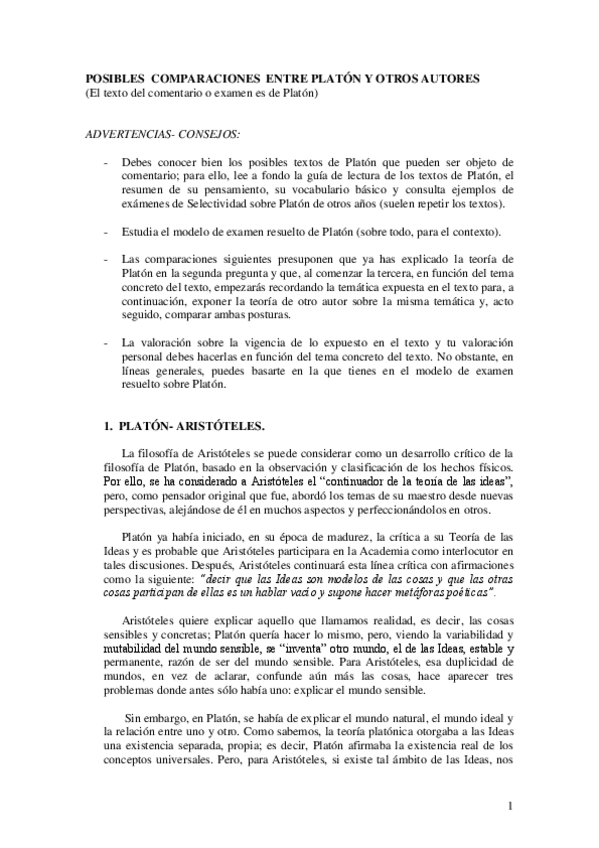 POSIBLES COMPARACIONES ENTRE PLATÓN Y OTROS AUTORES
(El texto del comentario o examen es de Platón)

ADVERTENCIAS- CONSEJOS:

- Debes conocer bien los posibles textos de Platón que pueden ser objeto de comentario; para ello, lee a fondo la guía de lectura de los textos de Platón, el resumen de su pensamiento, su vocabulario básico y consulta ejemplos de exámenes de Selectividad sobre Platón de otros años (suelen repetir los textos).

- Estudia el modelo de examen resuelto de Platón (sobre todo, para el contexto).

- Las comparaciones siguientes presuponen que ya has explicado la teoría de Platón en la segunda pregunta y que, al comenzar la tercera, en función del tema concreto del texto, empezarás recordando la temática expuesta en el texto para, a continuación, exponer la teoría de otro autor sobre la misma temática y, acto seguido, comparar ambas posturas.

- La valoración sobre la vigencia de lo expuesto en el texto y tu valoración personal debes hacerlas en función del tema concreto del texto. No obstante, en líneas generales, puedes basarte en la que tienes en el modelo de examen resuelto sobre Platón.

1. PLATÓN- ARISTÓTELES.

La filosofía de Aristóteles se puede considerar como un desarrollo crítico de la filosofía de Platón, basado en la observación y clasificación de los hechos físicos. Por ello, se ha considerado a Aristóteles el "continuador de la teoría de las ideas", pero, como pensador original que fue, abordó los temas de su maestro desde nuevas perspectivas, alejándose de él en muchos aspectos y perfeccionándolos en otros.

Platón ya había iniciado, en su época de madurez, la crítica a su Teoría de las Ideas y es probable que Aristóteles participara en la Academia como interlocutor en tales discusiones. Después, Aristóteles continuará esta línea crítica con afirmaciones como la siguiente: "decir que las Ideas son modelos de las cosas y que las otras cosas participan de ellas es un hablar vacío y supone hacer metáforas poéticas".

Aristóteles quiere explicar aquello que llamamos realidad, es decir, las cosas sensibles y concretas; Platón quería hacer lo mismo, pero, viendo la variabilidad y mutabilidad del mundo sensible, se "inventa" otro mundo, el de las Ideas, estable y permanente, razón de ser del mundo sensible. Para Aristóteles, esa duplicidad de mundos, en vez de aclarar, confunde aún más las cosas, hace aparecer tres problemas donde antes sólo había uno: explicar el mundo sensible.

Sin embargo, en Platón, se había de explicar el mundo natural, el mundo ideal y la relación entre uno y otro. Como sabemos, la teoría platónica otorgaba a las Ideas una existencia separada, propia; es decir, Platón afirmaba la existencia real de los conceptos universales. Pero, para Aristóteles, si existe tal ámbito de las Ideas, nos

1